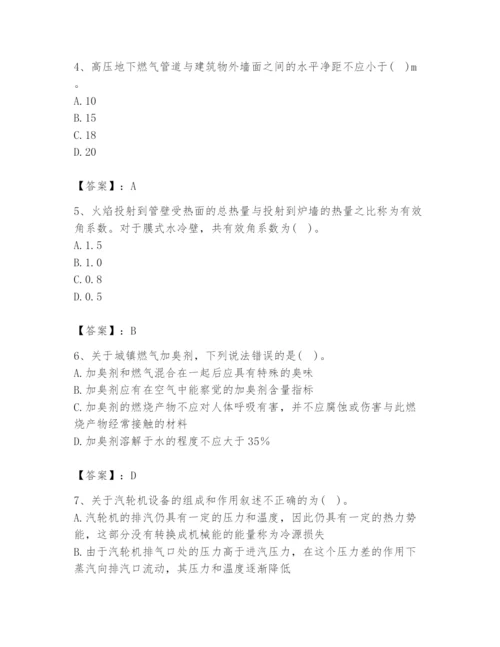 4、高压地下燃气管道与建筑物外墙面之间的水平净距不应小于( )m。
A.10
B.15
C.18
D.20

【答案】：A

5、火焰投射到管壁受热面的总热量与投射到炉墙的热量之比称为有效角系数。对于膜式水冷壁，共有效角系数为( )。
A.1.5
B.1.0
C.0.8
D.0.5

【答案】：B

6、关于城镇燃气加臭剂，下列说法错误的是( )。
A.加臭剂和燃气混合在一起后应具有特殊的臭味
B.加臭剂应有在空气中能察觉的加臭剂含量指标
C.加臭剂的燃烧产物不应对人体呼吸有害，并不应腐蚀或伤害与此燃烧产物经常接触的材料
D.加臭剂溶解于水的程度不应大于35%

【答案】：D

7、关于汽轮机设备的组成和作用叙述不正确的为( )。
A.汽轮机的排汽仍具有一定的压力和温度，因此仍具有一定的热力势能，这部分没有转换成机械能的能量称为冷源损失
B.由于汽轮机排气口处的压力高于进汽压力，在这个压力差的作用下蒸汽向排汽口流动，其压力和温度逐渐降低